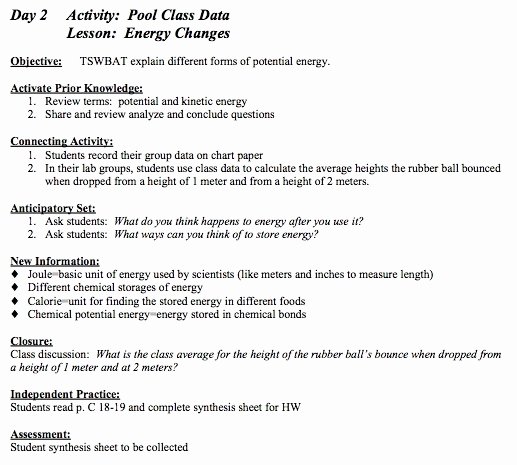 Day 2 Activity: Pool Class Data
Lesson: Energy Changes

Objective: TSWBAT explain different forms of potential energy.

Activate Prior Knowledge:
1. Review terms: potential and kinetic energy
2. Share and review analyze and conclude questions

Connecting Activity:
1. Students record their group data on chart paper
2. In their lab groups, students use class data to calculate the average heights the rubber ball bounced when dropped from a height of 1 meter and from a height of 2 meters.

Anticipatory Set:
1. Ask students: What do you think happens to energy after you use it?
2. Ask students: What ways can you think of to store energy?

New Information:
♦ Joule=basic unit of energy used by scientists (like meters and inches to measure length)
♦ Different chemical storages of energy
♦ Calorie=unit for finding the stored energy in different foods
♦ Chemical potential energy=energy stored in chemical bonds

Closure:
Class discussion: What is the class average for the height of the rubber ball's bounce when dropped from a height of 1 meter and at 2 meters?

Independent Practice:
Students read p. C 18-19 and complete synthesis sheet for HW

Assessment:
Student synthesis sheet to be collected